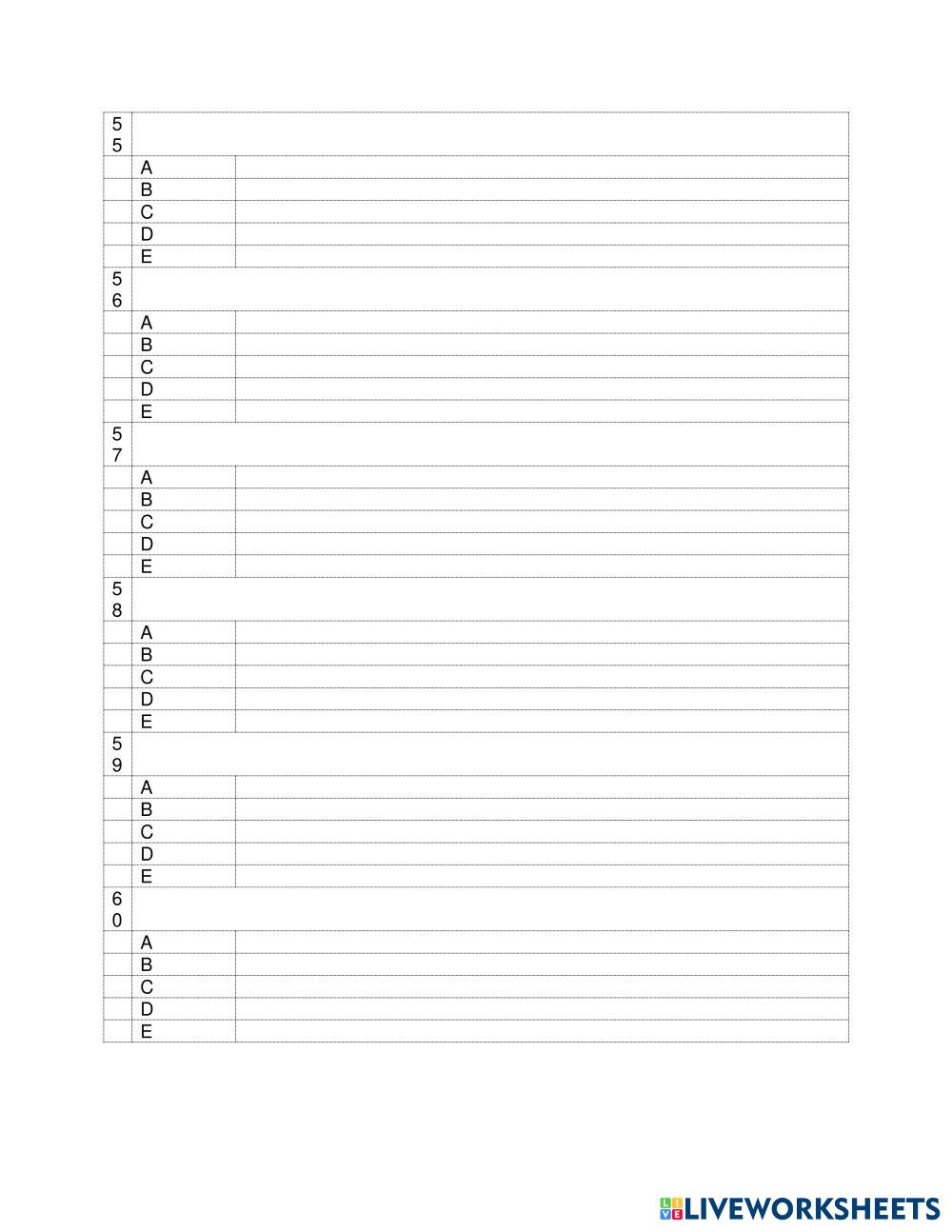 | 55 | | |
|---|---|---|
| | A | |
| | B | |
| | C | |
| | D | |
| | E | |
| 56 | | |
| | A | |
| | B | |
| | C | |
| | D | |
| | E | |
| 57 | | |
| | A | |
| | B | |
| | C | |
| | D | |
| | E | |
| 58 | | |
| | A | |
| | B | |
| | C | |
| | D | |
| | E | |
| 59 | | |
| | A | |
| | B | |
| | C | |
| | D | |
| | E | |
| 60 | | |
| | A | |
| | B | |
| | C | |
| | D | |
| | E | |

LIVEWORKSHEETS